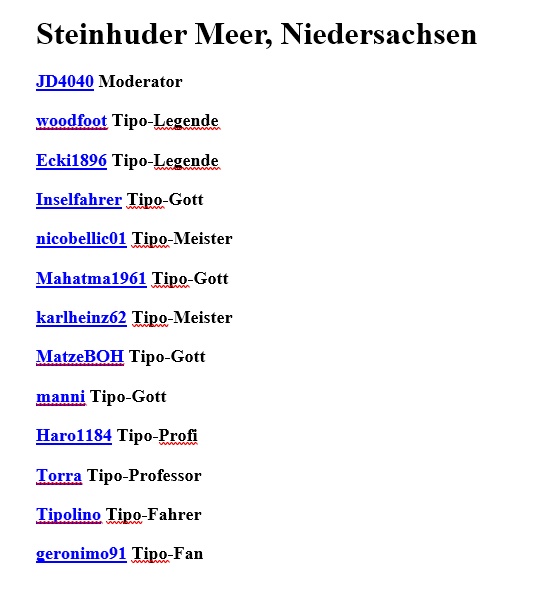 Steinhuder Meer, Niedersachsen

JD4040 Moderator

woodfoot Tipo-Legende

Ecki1896 Tipo-Legende

Inselfahrer Tipo-Gott

nicobellic01 Tipo-Meister

Mahatma1961 Tipo-Gott

karlheinz62 Tipo-Meister

MatzeBOH Tipo-Gott

manni Tipo-Gott

Haro1184 Tipo-Profi

Torra Tipo-Professor

Tipolino Tipo-Fahrer

geronimo91 Tipo-Fan